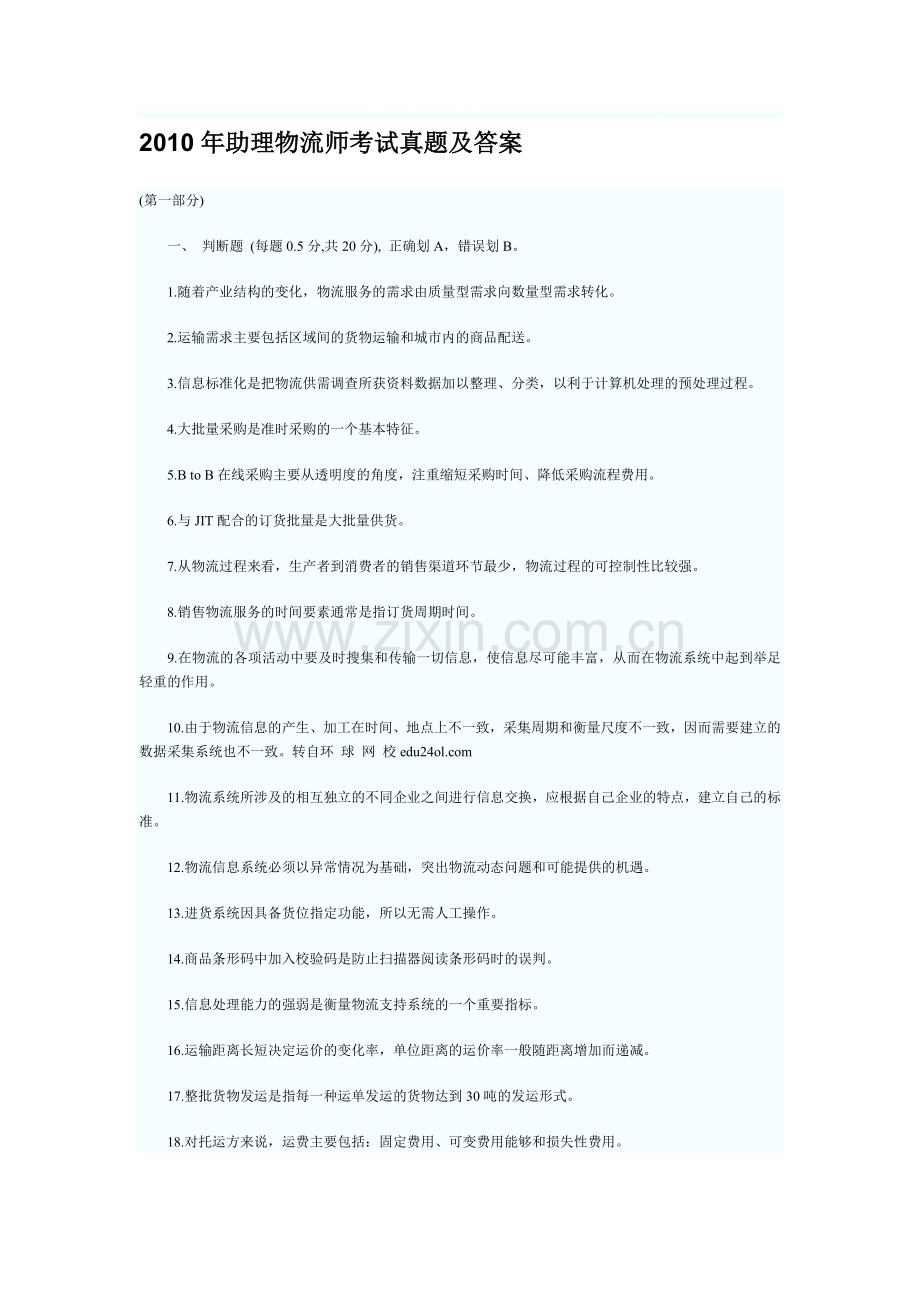 2010年助理物流师考试真题及答案

(第一部分)

一、 判断题 (每题0.5分,共20分), 正确划A，错误划B。

1.随着产业结构的变化，物流服务的需求由质量型需求向数量型需求转化。

2.运输需求主要包括区域间的货物运输和城市内的商品配送。

3.信息标准化是把物流供需调查所获资料数据加以整理、分类，以利于计算机处理的预处理过程。

4.大批量采购是准时采购的一个基本特征。

5.B to B在线采购主要从透明度的角度，注重缩短采购时间、降低采购流程费用。

6.与JIT配合的订货批量是大批量供货。

7.从物流过程来看，生产者到消费者的销售渠道环节最少，物流过程的可控制性比较强。

8.销售物流服务的时间要素通常是指订货周期时间。

9.在物流的各项活动中要及时搜集和传输一切信息，使信息尽可能丰富，从而在物流系统中起到举足轻重的作用。

10.由于物流信息的产生、加工在时间、地点上不一致，采集周期和衡量尺度不一致，因而需要建立的数据采集系统也不一致。转自环 球 网 校edu24ol.com

11.物流系统所涉及的相互独立的不同企业之间进行信息交换，应根据自己企业的特点，建立自己的标准。

12.物流信息系统必须以异常情况为基础，突出物流动态问题和可能提供的机遇。

13.进货系统因具备货位指定功能，所以无需人工操作。

14.商品条形码中加入校验码是防止扫描器阅读条形码时的误判。

15.信息处理能力的强弱是衡量物流支持系统的一个重要指标。

16.运输距离长短决定运价的变化率，单位距离的运价率一般随距离增加而递减。

17.整批货物发运是指每一种运单发运的货物达到30吨的发运形式。

18.对托运方来说，运费主要包括：固定费用、可变费用能够和损失性费用。

www.zixin.com.cn